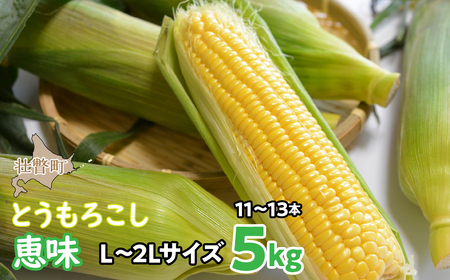 壮瞥町

とうもろこし

恵味 L~2Lサイズ 11~13本 5kg